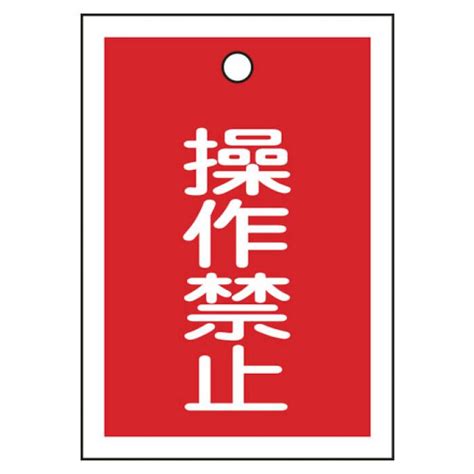 操作禁止